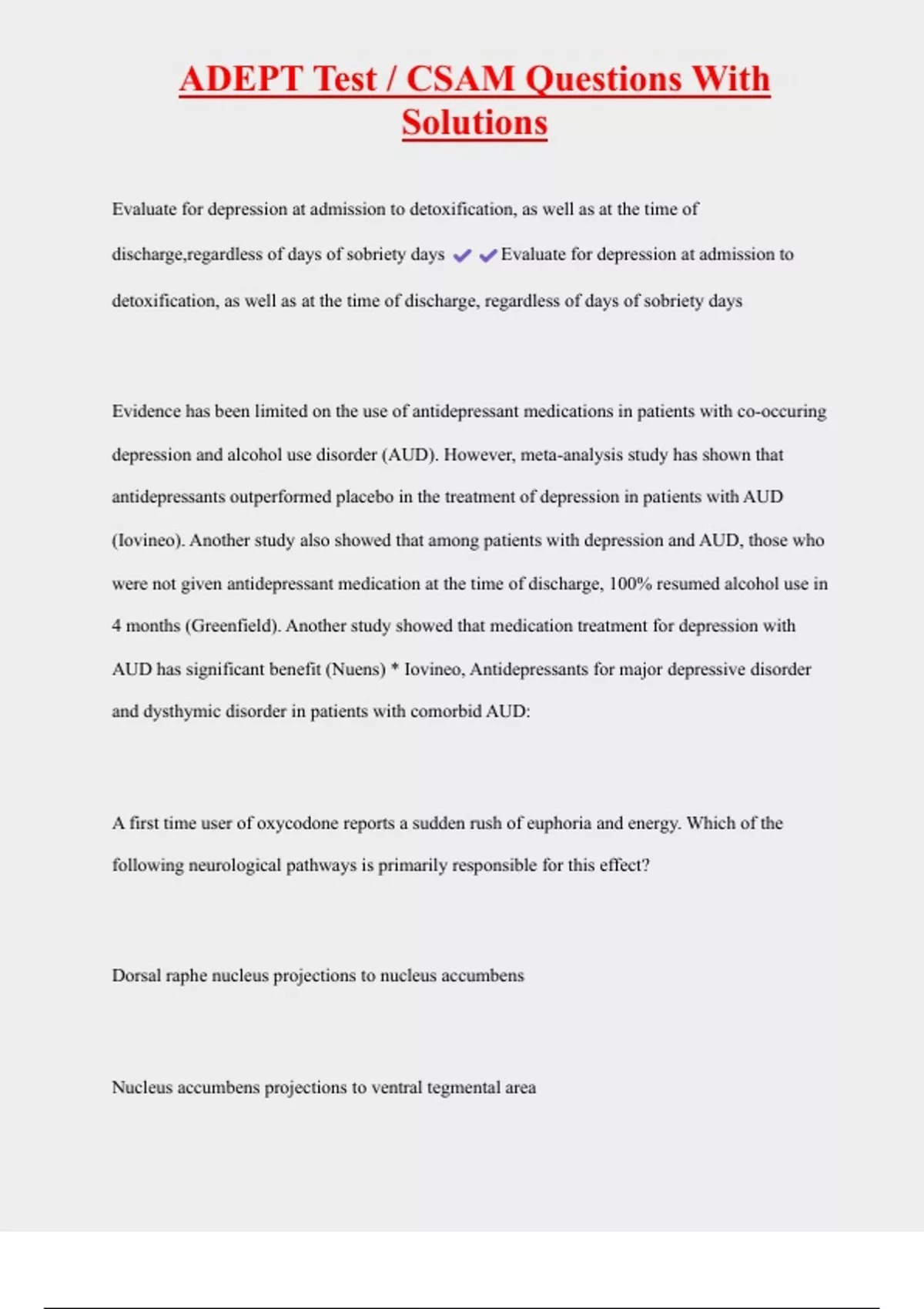 ADEPT Test / CSAM Questions With Solutions

Evaluate for depression at admission to detoxification, as well as at the time of discharge,regardless of days of sobriety days ✔✔Evaluate for depression at admission to detoxification, as well as at the time of discharge, regardless of days of sobriety days

Evidence has been limited on the use of antidepressant medications in patients with co-occuring depression and alcohol use disorder (AUD). However, meta-analysis study has shown that antidepressants outperformed placebo in the treatment of depression in patients with AUD (Iovineo). Another study also showed that among patients with depression and AUD, those who were not given antidepressant medication at the time of discharge, 100% resumed alcohol use in 4 months (Greenfield). Another study showed that medication treatment for depression with AUD has significant benefit (Nuens) * Iovineo, Antidepressants for major depressive disorder and dysthymic disorder in patients with comorbid AUD:

A first time user of oxycodone reports a sudden rush of euphoria and energy. Which of the following neurological pathways is primarily responsible for this effect?

Dorsal raphe nucleus projections to nucleus accumbens

Nucleus accumbens projections to ventral tegmental area